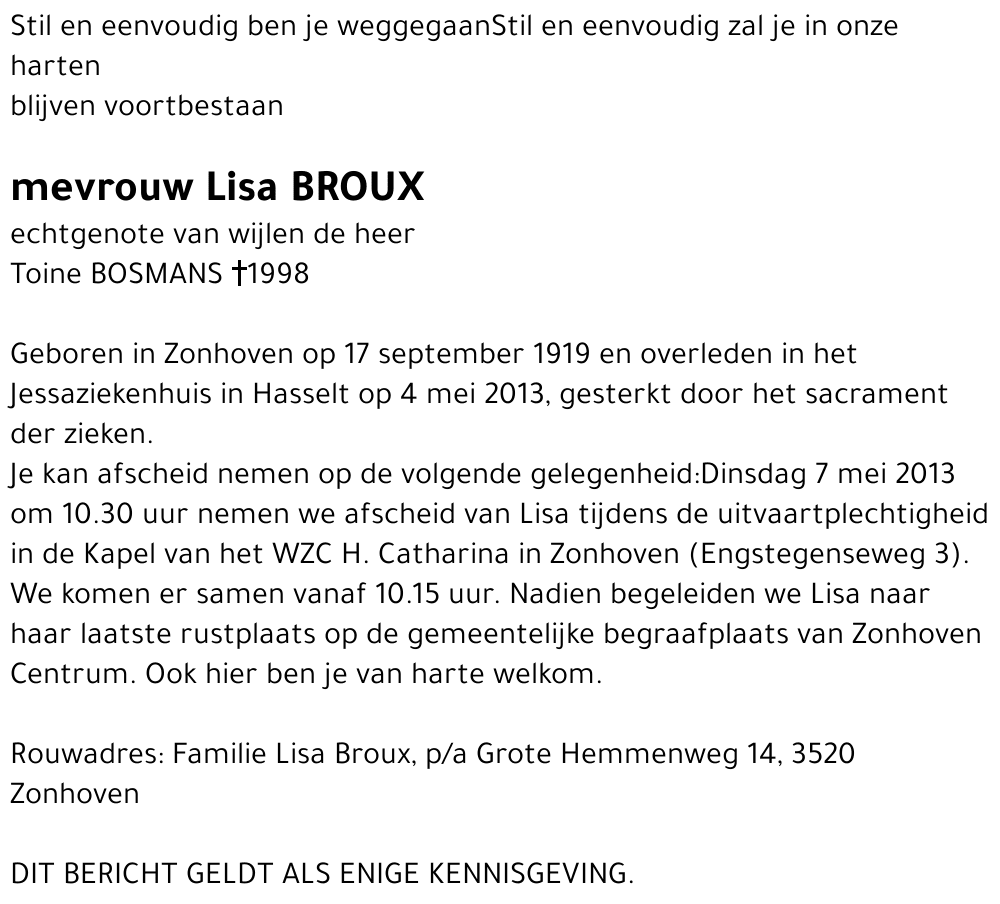 Stil en eenvoudig ben je weggegaanStil en eenvoudig zal je in onze harten
blijven voortbestaan

mevrouw Lisa BROUX
echtgenote van wijlen de heer
Toine BOSMANS †1998

Geboren in Zonhoven op 17 september 1919 en overleden in het Jessaziekenhuis in Hasselt op 4 mei 2013, gesterkt door het sacrament der zieken.
Je kan afscheid nemen op de volgende gelegenheid:Dinsdag 7 mei 2013 om 10.30 uur nemen we afscheid van Lisa tijdens de uitvaartplechtigheid in de Kapel van het WZC H. Catharina in Zonhoven (Engstegenseweg 3). We komen er samen vanaf 10.15 uur. Nadien begeleiden we Lisa naar haar laatste rustplaats op de gemeentelijke begraafplaats van Zonhoven Centrum. Ook hier ben je van harte welkom.

Rouwadres: Familie Lisa Broux, p/a Grote Hemmenweg 14, 3520 Zonhoven

DIT BERICHT GELDT ALS ENIGE KENNISGEVING.